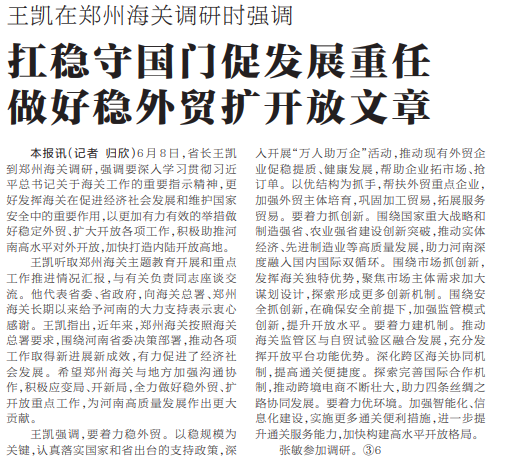 王凯在郑州海关调研时强调

扛稳守国门促发展重任
做好稳外贸扩开放文章

本报讯（记者 归欣）6月8日，省长王凯到郑州海关调研，强调要深入学习贯彻习近平总书记关于海关工作的重要指示精神，更好发挥海关在促进经济社会发展和维护国家安全中的重要作用，以更加有力有效的举措做好稳定外贸、扩大开放各项工作，积极助推河南高水平对外开放，加快打造内陆开放高地。

王凯听取郑州海关主题教育开展和重点工作推进情况汇报，与有关负责同志座谈交流。他代表省委、省政府，向海关总署、郑州海关长期以来给予河南的大力支持表示衷心感谢。王凯指出，近年来，郑州海关按照海关总署要求，围绕河南省委决策部署，推动各项工作取得新进展新成效，有力促进了经济社会发展。希望郑州海关与地方加强沟通协作，积极应变局、开新局，全力做好稳外贸、扩开放重点工作，为河南高质量发展作出更大贡献。

王凯强调，要着力稳外贸。以稳规模为关键，认真落实国家和省出台的支持政策，深入开展“万人助万企”活动，推动现有外贸企业促稳提质、健康发展，帮助企业拓市场、抢订单。以优结构为抓手，帮扶外贸重点企业，加强外贸主体培育，巩固加工贸易，拓展服务贸易。要着力抓创新。围绕国家重大战略和制造强省、农业强省建设创新突破，推动实体经济、先进制造业等高质量发展，助力河南深度融入国内国际双循环。围绕市场抓创新，发挥海关独特优势，聚焦市场主体需求加大谋划设计，探索形成更多创新机制。围绕安全抓创新，在确保安全前提下，加强监管模式创新，提升开放水平。要着力建机制。推动海关监管区与自贸试验区融合发展，充分发挥开放平台功能优势。深化跨区海关协同机制，提高通关便捷度。探索完善国际合作机制，推动跨境电商不断壮大，助力四条丝绸之路协同发展。要着力优环境。加强智能化、信息化建设，实施更多通关便利措施，进一步提升通关服务能力，加快构建高水平开放格局。

张敏参加调研。③6